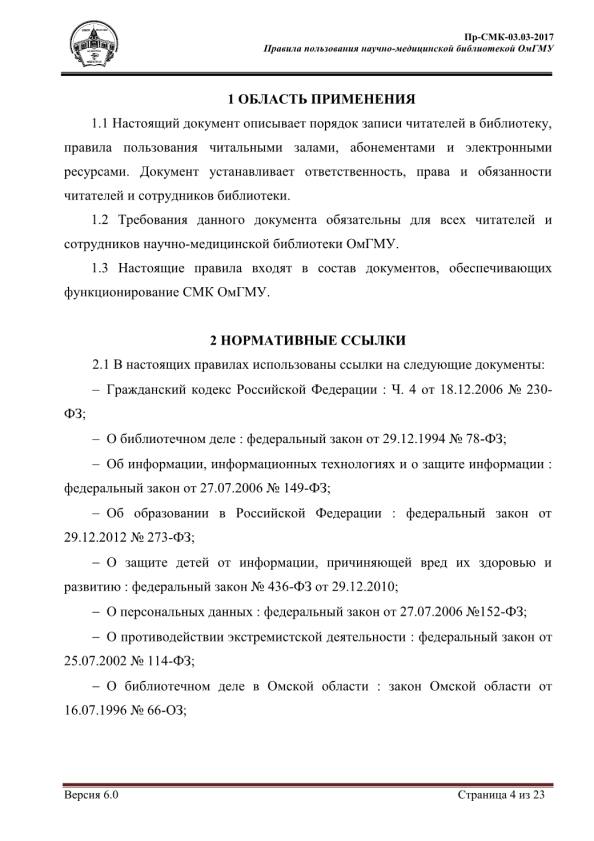 Пр-СМК-03.03-2017
Правила пользования научно-медицинской библиотекой ОмГМУ

1 ОБЛАСТЬ ПРИМЕНЕНИЯ

1.1 Настоящий документ описывает порядок записи читателей в библиотеку, правила пользования читальными залами, абонементами и электронными ресурсами. Документ устанавливает ответственность, права и обязанности читателей и сотрудников библиотеки.

1.2 Требования данного документа обязательны для всех читателей и сотрудников научно-медицинской библиотеки ОмГМУ.

1.3 Настоящие правила входят в состав документов, обеспечивающих функционирование СМК ОмГМУ.

2 НОРМАТИВНЫЕ ССЫЛКИ

2.1 В настоящих правилах использованы ссылки на следующие документы:

– Гражданский кодекс Российской Федерации : Ч. 4 от 18.12.2006 № 230-ФЗ;

– О библиотечном деле : федеральный закон от 29.12.1994 № 78-ФЗ;

– Об информации, информационных технологиях и о защите информации : федеральный закон от 27.07.2006 № 149-ФЗ;

– Об образовании в Российской Федерации : федеральный закон от 29.12.2012 № 273-ФЗ;

– О защите детей от информации, причиняющей вред их здоровью и развитию : федеральный закон № 436-ФЗ от 29.12.2010;

– О персональных данных : федеральный закон от 27.07.2006 №152-ФЗ;

– О противодействии экстремистской деятельности : федеральный закон от 25.07.2002 № 114-ФЗ;

– О библиотечном деле в Омской области : закон Омской области от 16.07.1996 № 66-ОЗ;

Версия 6.0
Страница 4 из 23